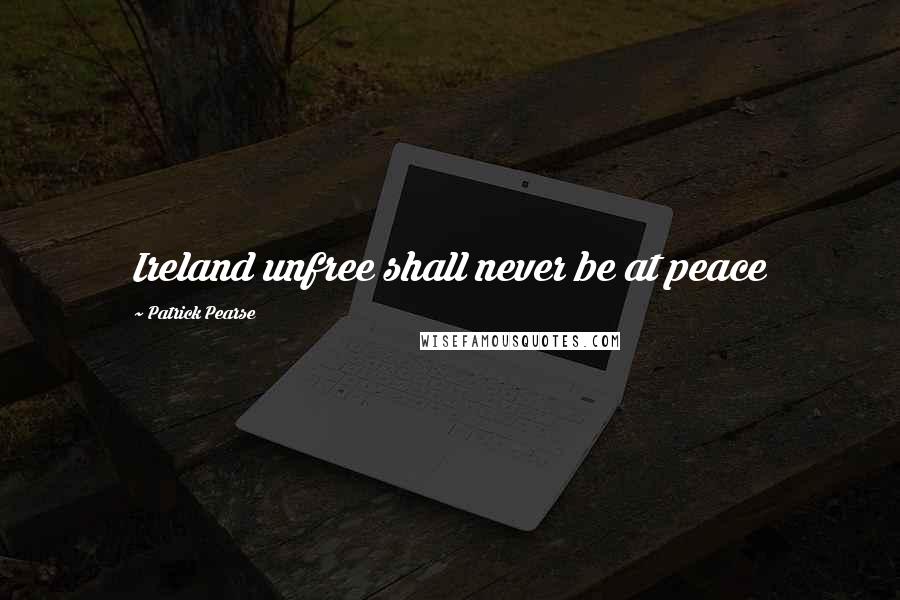 Ireland unfree shall never be at peace

~ Patrick Pearse

WISEFAMOUSQUOTES.COM